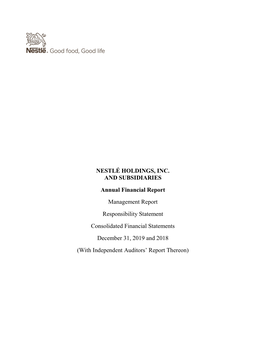 Nestlé. Good food, Good life

NESTLÉ HOLDINGS, INC.
AND SUBSIDIARIES

Annual Financial Report

Management Report

Responsibility Statement

Consolidated Financial Statements

December 31, 2019 and 2018

(With Independent Auditors' Report Thereon)